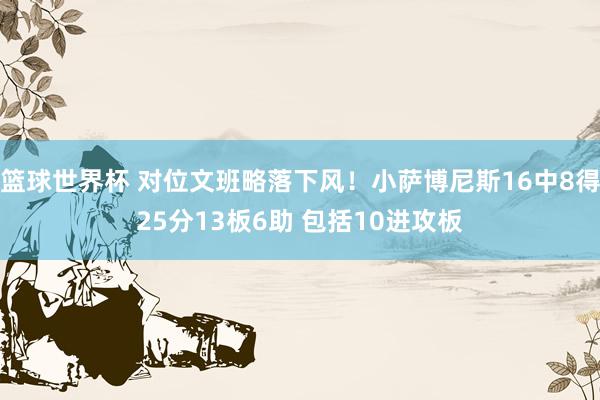 篮球世界杯 对位文班略落下风！小萨博尼斯16中8得25分13板6助 包括10进攻板